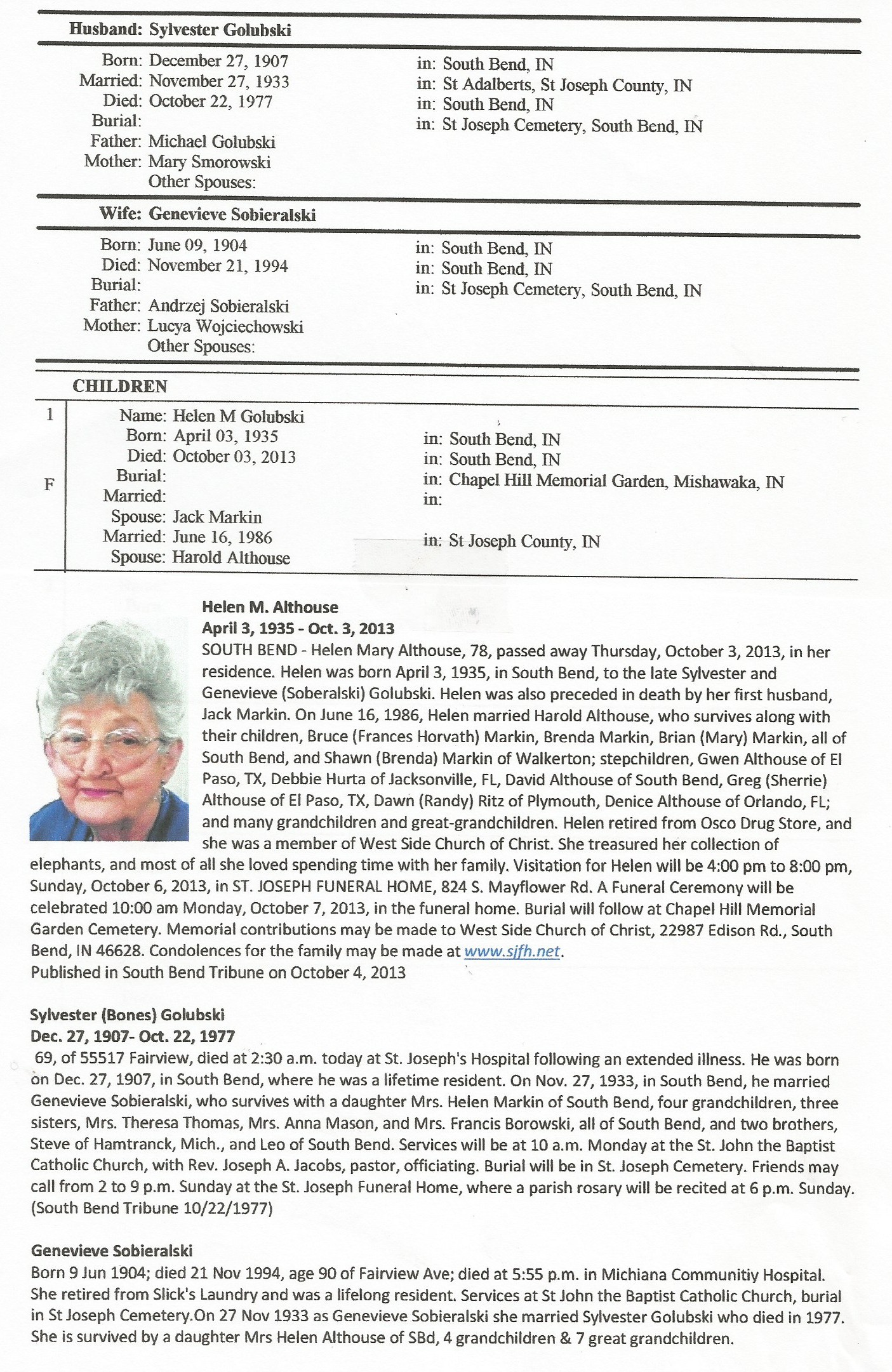 Husband: Sylvester Golubski

Born: December 27, 1907 in: South Bend, IN
Married: November 27, 1933 in: St Adalberts, St Joseph County, IN
Died: October 22, 1977 in: South Bend, IN
Burial: in: St Joseph Cemetery, South Bend, IN
Father: Michael Golubski
Mother: Mary Smorowski
Other Spouses:

Wife: Genevieve Sobieralski

Born: June 09, 1904 in: South Bend, IN
Died: November 21, 1994 in: South Bend, IN
Burial: in: St Joseph Cemetery, South Bend, IN
Father: Andrzej Sobieralski
Mother: Lucya Wojciechowski
Other Spouses:

CHILDREN

1
F
Name: Helen M Golubski
Born: April 03, 1935 in: South Bend, IN
Died: October 03, 2013 in: South Bend, IN
Burial: in: Chapel Hill Memorial Garden, Mishawaka, IN
Married: in:
Spouse: Jack Markin
Married: June 16, 1986 in: St Joseph County, IN
Spouse: Harold Althouse

Helen M. Althouse
April 3, 1935 - Oct. 3, 2013
SOUTH BEND - Helen Mary Althouse, 78, passed away Thursday, October 3, 2013, in her residence. Helen was born April 3, 1935, in South Bend, to the late Sylvester and Genevieve (Soberalski) Golubski. Helen was also preceded in death by her first husband, Jack Markin. On June 16, 1986, Helen married Harold Althouse, who survives along with their children, Bruce (Frances Horvath) Markin, Brenda Markin, Brian (Mary) Markin, all of South Bend, and Shawn (Brenda) Markin of Walkerton; stepchildren, Gwen Althouse of El Paso, TX, Debbie Hurta of Jacksonville, FL, David Althouse of South Bend, Greg (Sherrie) Althouse of El Paso, TX, Dawn (Randy) Ritz of Plymouth, Denice Althouse of Orlando, FL; and many grandchildren and great-grandchildren. Helen retired from Osco Drug Store, and she was a member of West Side Church of Christ. She treasured her collection of elephants, and most of all she loved spending time with her family. Visitation for Helen will be 4:00 pm to 8:00 pm, Sunday, October 6, 2013, in ST. JOSEPH FUNERAL HOME, 824 S. Mayflower Rd. A Funeral Ceremony will be celebrated 10:00 am Monday, October 7, 2013, in the funeral home. Burial will follow at Chapel Hill Memorial Garden Cemetery. Memorial contributions may be made to West Side Church of Christ, 22987 Edison Rd., South Bend, IN 46628. Condolences for the family may be made at www.sjfh.net.
Published in South Bend Tribune on October 4, 2013

Sylvester (Bones) Golubski
Dec. 27, 1907- Oct. 22, 1977
69, of 55517 Fairview, died at 2:30 a.m. today at St. Joseph's Hospital following an extended illness. He was born on Dec. 27, 1907, in South Bend, where he was a lifetime resident. On Nov. 27, 1933, in South Bend, he married Genevieve Sobieralski, who survives with a daughter Mrs. Helen Markin of South Bend, four grandchildren, three sisters, Mrs. Theresa Thomas, Mrs. Anna Mason, and Mrs. Francis Borowski, all of South Bend, and two brothers, Steve of Hamtranck, Mich., and Leo of South Bend. Services will be at 10 a.m. Monday at the St. John the Baptist Catholic Church, with Rev. Joseph A. Jacobs, pastor, officiating. Burial will be in St. Joseph Cemetery. Friends may call from 2 to 9 p.m. Sunday at the St. Joseph Funeral Home, where a parish rosary will be recited at 6 p.m. Sunday. (South Bend Tribune 10/22/1977)

Genevieve Sobieralski
Born 9 Jun 1904; died 21 Nov 1994, age 90 of Fairview Ave; died at 5:55 p.m. in Michiana Communitiy Hospital. She retired from Slick's Laundry and was a lifelong resident. Services at St John the Baptist Catholic Church, burial in St Joseph Cemetery.On 27 Nov 1933 as Genevieve Sobieralski she married Sylvester Golubski who died in 1977. She is survived by a daughter Mrs Helen Althouse of SBd, 4 grandchildren & 7 great grandchildren.